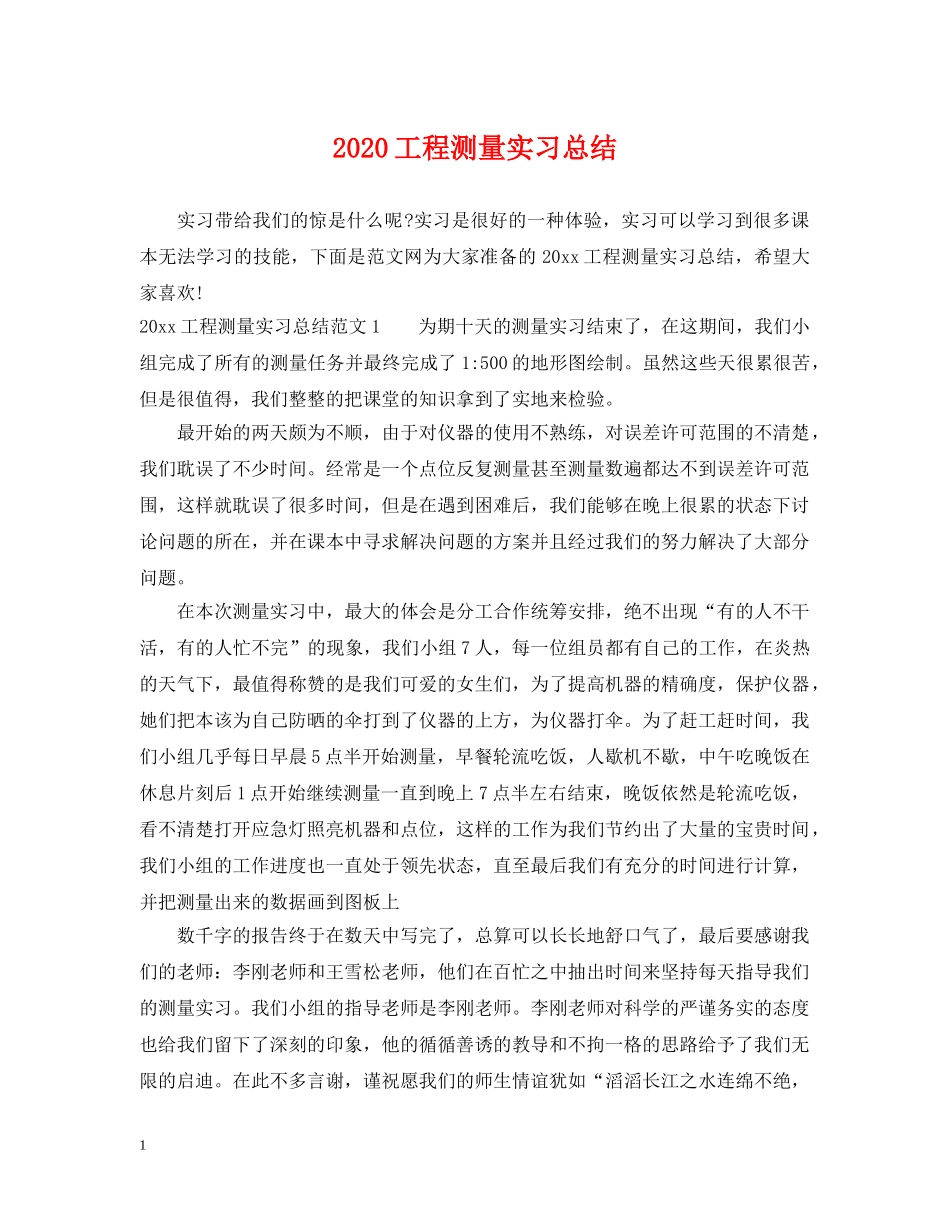 2020工程测量实习总结

实习带给我们的惊是什么呢?实习是很好的一种体验，实习可以学习到很多课本无法学习的技能，下面是范文网为大家准备的20xx工程测量实习总结，希望大家喜欢!

20xx工程测量实习总结范文1　　为期十天的测量实习结束了，在这期间，我们小组完成了所有的测量任务并最终完成了1:500的地形图绘制。虽然这些天很累很苦，但是很值得，我们整整的把课堂的知识拿到了实地来检验。

最开始的两天颇为不顺，由于对仪器的使用不熟练，对误差许可范围的不清楚，我们耽误了不少时间。经常是一个点位反复测量甚至测量数遍都达不到误差许可范围，这样就耽误了很多时间，但是在遇到困难后，我们能够在晚上很累的状态下讨论问题的所在，并在课本中寻求解决问题的方案并且经过我们的努力解决了大部分问题。

在本次测量实习中，最大的体会是分工合作统筹安排，绝不出现“有的人不干活，有的人忙不完”的现象，我们小组7人，每一位组员都有自己的工作，在炎热的天气下，最值得称赞的是我们可爱的女生们，为了提高机器的精确度，保护仪器，她们把本该为自己防晒的伞打到了仪器的上方，为仪器打伞。为了赶工赶时间，我们小组几乎每日早晨5点半开始测量，早餐轮流吃饭，人歇机不歇，中午吃晚饭在休息片刻后1点开始继续测量一直到晚上7点半左右结束，晚饭依然是轮流吃饭，看不清楚打开应急灯照亮机器和点位，这样的工作为我们节约出了大量的宝贵时间，我们小组的工作进度也一直处于领先状态，直至最后我们有充分的时间进行计算，并把测量出来的数据画到图板上

数千字的报告终于在数天中写完了，总算可以长长地舒口气了，最后要感谢我们的老师：李刚老师和王雪松老师，他们在百忙之中抽出时间来坚持每天指导我们的测量实习。我们小组的指导老师是李刚老师。李刚老师对科学的严谨务实的态度也给我们留下了深刻的印象，他的循循善诱的教导和不拘一格的思路给予了我们无限的启迪。在此不多言谢，谨祝愿我们的师生情谊犹如“滔滔长江之水连绵不绝，

1